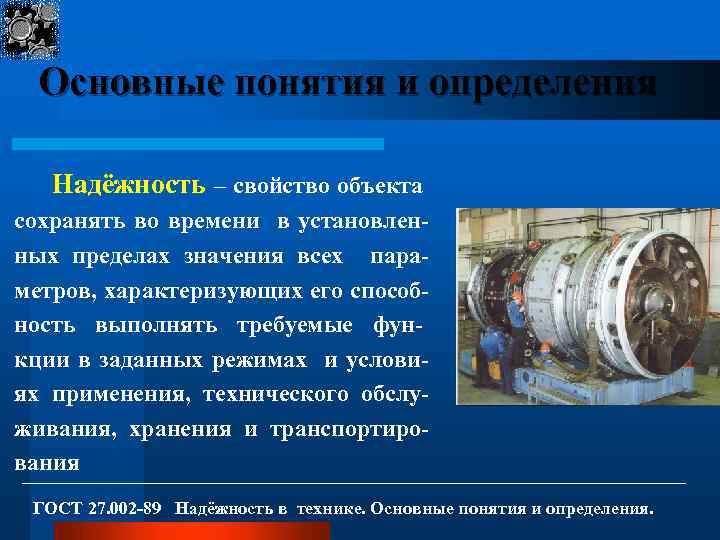 Основные понятия и определения

Надёжность – свойство объекта сохранять во времени в установленных пределах значения всех параметров, характеризующих его способность выполнять требуемые функции в заданных режимах и условиях применения, технического обслуживания, хранения и транспортирования

ГОСТ 27.002-89 Надёжность в технике. Основные понятия и определения.